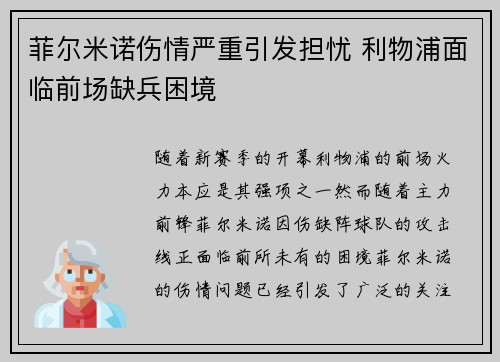 菲尔米诺伤情严重引发担忧 利物浦面临前场缺兵困境

随着新赛季的开幕利物浦的前场火力本应是其强项之一然而随着主力前锋菲尔米诺因伤缺阵球队的攻击线正面临前所未有的困境菲尔米诺的伤情问题已经引发了广泛的关注